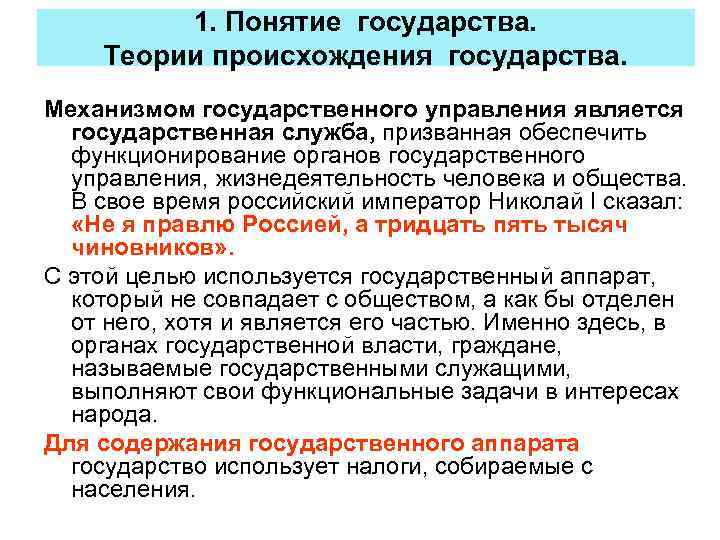 1. Понятие государства.
Теории происхождения государства.

Механизмом государственного управления является государственная служба, призванная обеспечить функционирование органов государственного управления, жизнедеятельность человека и общества. В свое время российский император Николай I сказал: «Не я правлю Россией, а тридцать пять тысяч чиновников».

С этой целью используется государственный аппарат, который не совпадает с обществом, а как бы отделен от него, хотя и является его частью. Именно здесь, в органах государственной власти, граждане, называемые государственными служащими, выполняют свои функциональные задачи в интересах народа.

Для содержания государственного аппарата государство использует налоги, собираемые с населения.